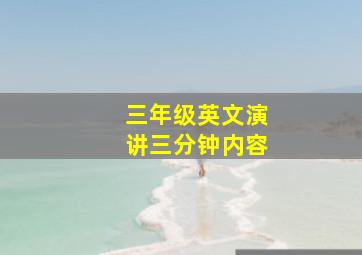 三年级英文演讲三分钟内容